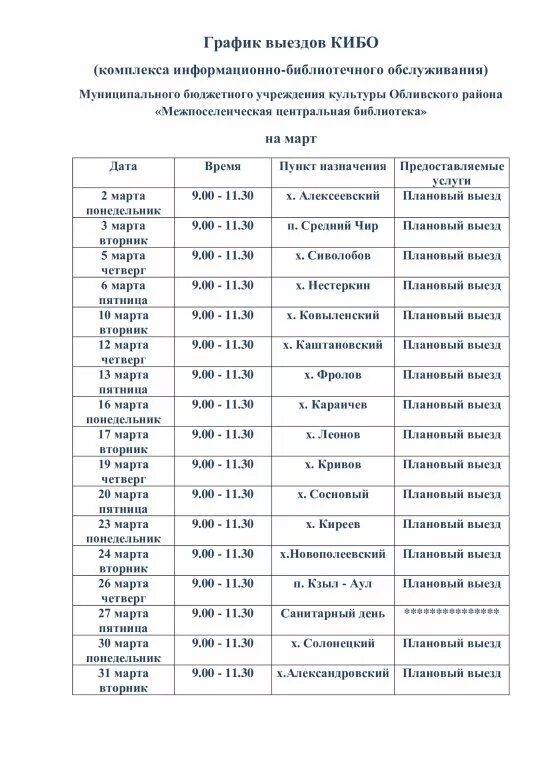 График выездов КИБО

(комплекса информационно-библиотечного обслуживания)

Муниципального бюджетного учреждения культуры Обливского района «Межпоселенческая центральная библиотека»

на март

| Дата | Время | Пункт назначения | Предоставляемые услуги |
|---|---|---|---|
| 2 марта понедельник | 9.00 - 11.30 | х. Алексеевский | Плановый выезд |
| 3 марта вторник | 9.00 - 11.30 | п. Средний Чир | Плановый выезд |
| 5 марта четверг | 9.00 - 11.30 | х. Сиволобов | Плановый выезд |
| 6 марта пятница | 9.00 - 11.30 | х. Нестеркин | Плановый выезд |
| 10 марта вторник | 9.00 - 11.30 | х. Ковыленский | Плановый выезд |
| 12 марта четверг | 9.00 - 11.30 | х. Каштановский | Плановый выезд |
| 13 марта пятница | 9.00 - 11.30 | х. Фролов | Плановый выезд |
| 16 марта понедельник | 9.00 - 11.30 | х. Караичев | Плановый выезд |
| 17 марта вторник | 9.00 - 11.30 | х. Леонов | Плановый выезд |
| 19 марта четверг | 9.00 - 11.30 | х. Кривов | Плановый выезд |
| 20 марта пятница | 9.00 - 11.30 | х. Сосновый | Плановый выезд |
| 23 марта понедельник | 9.00 - 11.30 | х. Киреев | Плановый выезд |
| 24 марта вторник | 9.00 - 11.30 | х.Новополеевский | Плановый выезд |
| 26 марта четверг | 9.00 - 11.30 | п. Кзыл - Аул | Плановый выезд |
| 27 марта пятница | 9.00 - 11.30 | Санитарный день | *************** |
| 30 марта понедельник | 9.00 - 11.30 | х. Солонецкий | Плановый выезд |
| 31 марта вторник | 9.00 - 11.30 | х.Александровский | Плановый выезд |